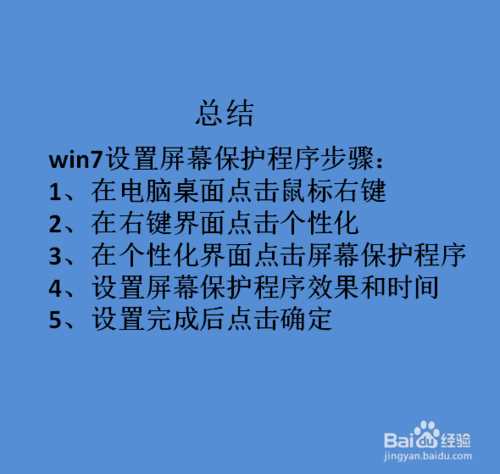 总结

win7设置屏幕保护程序步骤：
1、在电脑桌面点击鼠标右键
2、在右键界面点击个性化
3、在个性化界面点击屏幕保护程序
4、设置屏幕保护程序效果和时间
5、设置完成后点击确定

Baidu经验
jingyan.baidu.com